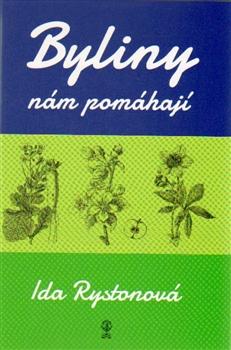 Byliny
nám pomáhají

Ida Rystonová